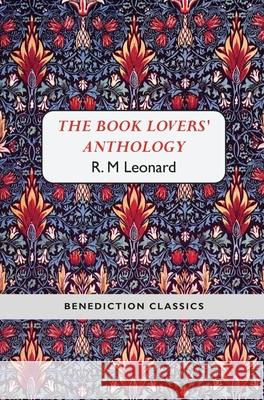 THE BOOK LOVERS' ANTHOLOGY
R. M Leonard

BENEDICTION CLASSICS

Kraina Książek